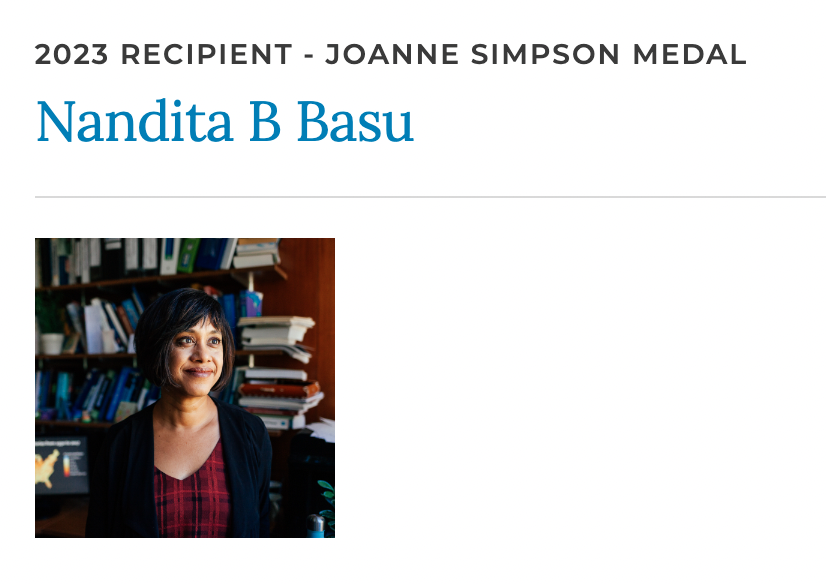 2023 RECIPIENT - JOANNE SIMPSON MEDAL

Nandita B Basu